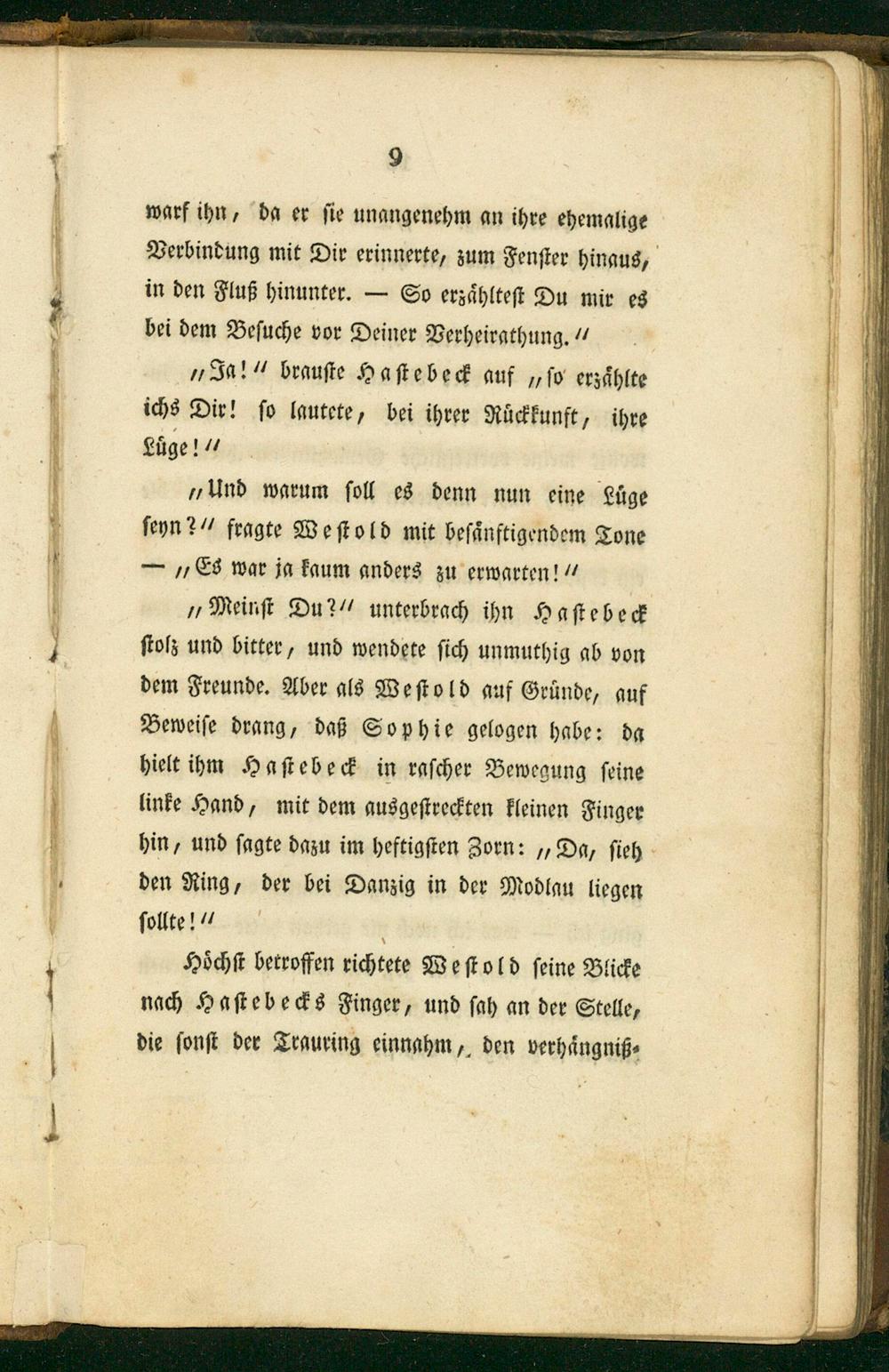 9

warf ihn, da er sie unangenehm an ihre ehemalige Verbindung mit Dir erinnerte, zum Fenster hinaus, in den Fluß hinunter. — So erzähltest Du mir es bei dem Besuche vor Deiner Verheirathung."

"Ja!" brauste Hastebeck auf "so erzählte ichs Dir! so lautete, bei ihrer Rückkunft, ihre Lüge!"

"Und warum soll es denn nun eine Lüge seyn?" fragte Westold mit besänftigendem Tone — "Es war ja kaum anders zu erwarten!"

"Meinst Du?" unterbrach ihn Hastebeck stolz und bitter, und wendete sich unmuthig ab von dem Freunde. Aber als Westold auf Gründe, auf Beweise drang, daß Sophie gelogen habe: da hielt ihm Hastebeck in rascher Bewegung seine linke Hand, mit dem ausgestreckten kleinen Finger hin, und sagte dazu im heftigsten Zorn: "Da, sieh den Ring, der bei Danzig in der Modlau liegen sollte!"

Höchst betroffen richtete Westold seine Blicke nach Hastebecks Finger, und sah an der Stelle, die sonst der Trauring einnahm, den verhängniß-